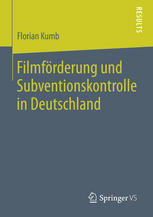 RESULTS

Florian Kumb

Filmförderung und Subventionskontrolle in Deutschland

Springer VS